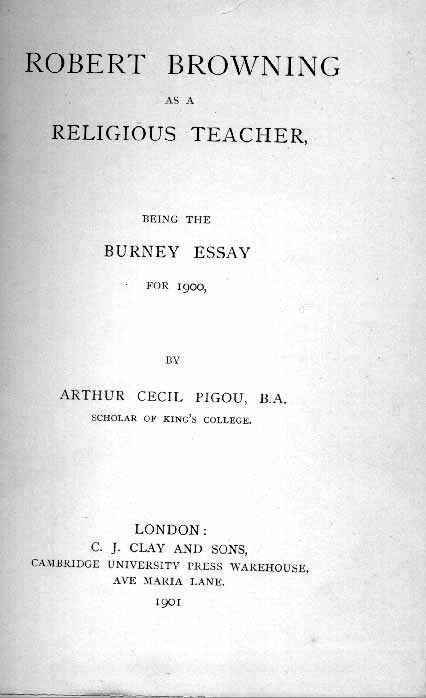 ROBERT BROWNING

AS A

RELIGIOUS TEACHER,

BEING THE

BURNEY ESSAY

FOR 1900,

BY

ARTHUR CECIL PIGOU, B.A.

SCHOLAR OF KING'S COLLEGE.

LONDON:

C. J. CLAY AND SONS,

CAMBRIDGE UNIVERSITY PRESS WAREHOUSE,

AVE MARIA LANE.

1901